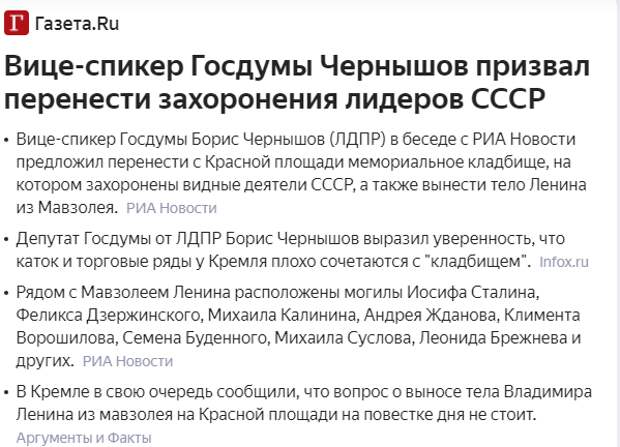 Г Газета.Ru

Вице-спикер Госдумы Чернышов призвал перенести захоронения лидеров СССР

• Вице-спикер Госдумы Борис Чернышов (ЛДПР) в беседе с РИА Новости предложил перенести с Красной площади мемориальное кладбище, на котором захоронены видные деятели СССР, а также вынести тело Ленина из Мавзолея. РИА Новости

• Депутат Госдумы от ЛДПР Борис Чернышов выразил уверенность, что каток и торговые ряды у Кремля плохо сочетаются с "кладбищем". Infox.ru

• Рядом с Мавзолеем Ленина расположены могилы Иосифа Сталина, Феликса Дзержинского, Михаила Калинина, Андрея Жданова, Климента Ворошилова, Семена Буденного, Михаила Суслова, Леонида Брежнева и других. РИА Новости

• В Кремле в свою очередь сообщили, что вопрос о выносе тела Владимира Ленина из мавзолея на Красной площади на повестке дня не стоит. Аргументы и Факты